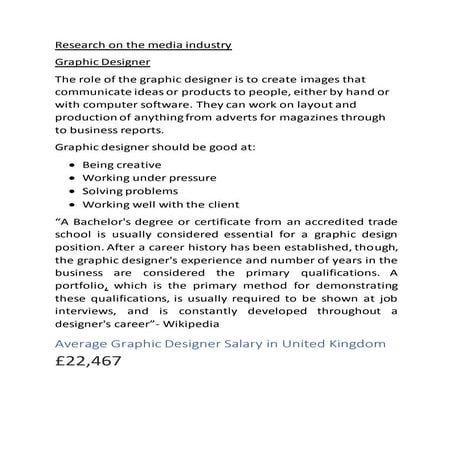 Research on the media industry

Graphic Designer

The role of the graphic designer is to create images that communicate ideas or products to people, either by hand or with computer software. They can work on layout and production of anything from adverts for magazines through to business reports.

Graphic designer should be good at:

- Being creative
- Working under pressure
- Solving problems
- Working well with the client

"A Bachelor's degree or certificate from an accredited trade school is usually considered essential for a graphic design position. After a career history has been established, though, the graphic designer's experience and number of years in the business are considered the primary qualifications. A portfolio, which is the primary method for demonstrating these qualifications, is usually required to be shown at job interviews, and is constantly developed throughout a designer's career"- Wikipedia

Average Graphic Designer Salary in United Kingdom

£22,467